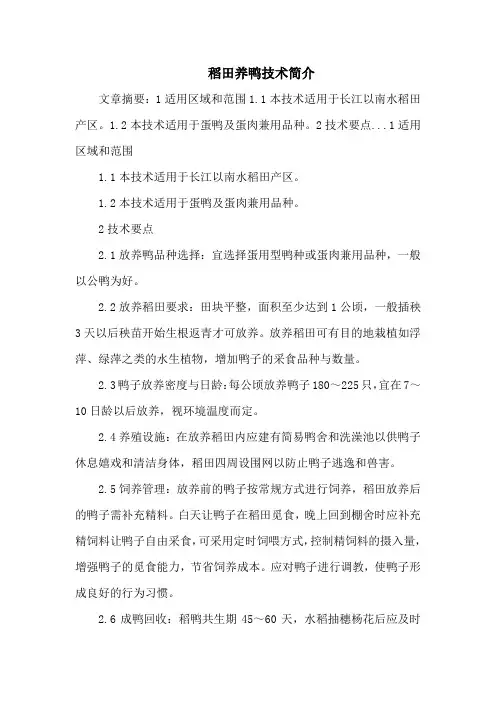 稻田养鸭技术简介

文章摘要：1 适用区域和范围 1.1 本技术适用于长江以南水稻田产区。1.2 本技术适用于蛋鸭及蛋肉兼用品种。2 技术要点...1 适用区域和范围

1.1 本技术适用于长江以南水稻田产区。

1.2 本技术适用于蛋鸭及蛋肉兼用品种。

2 技术要点

2.1 放养鸭品种选择：宜选择蛋用型鸭种或蛋肉兼用品种，一般以公鸭为好。

2.2 放养稻田要求：田块平整，面积至少达到 1 公顷，一般插秧 3 天以后秧苗开始生根返青才可放养。放养稻田可有目的地栽植如浮萍、绿萍之类的水生植物，增加鸭子的采食品种与数量。

2.3 鸭子放养密度与日龄：每公顷放养鸭子 180～225 只，宜在 7～10 日龄以后放养，视环境温度而定。

2.4 养殖设施：在放养稻田内应建有简易鸭舍和洗澡池以供鸭子休息嬉戏和清洁身体，稻田四周设围网以防止鸭子逃逸和兽害。

2.5 饲养管理：放养前的鸭子按常规方式进行饲养，稻田放养后的鸭子需补充精料。白天让鸭子在稻田觅食，晚上回到棚舍时应补充精饲料让鸭子自由采食，可采用定时饲喂方式，控制精饲料的摄入量，增强鸭子的觅食能力，节省饲养成本。应对鸭子进行调教，使鸭子形成良好的行为习惯。

2.6 成鸭回收：稻鸭共生期 45～60 天，水稻抽穗杨花后应及时